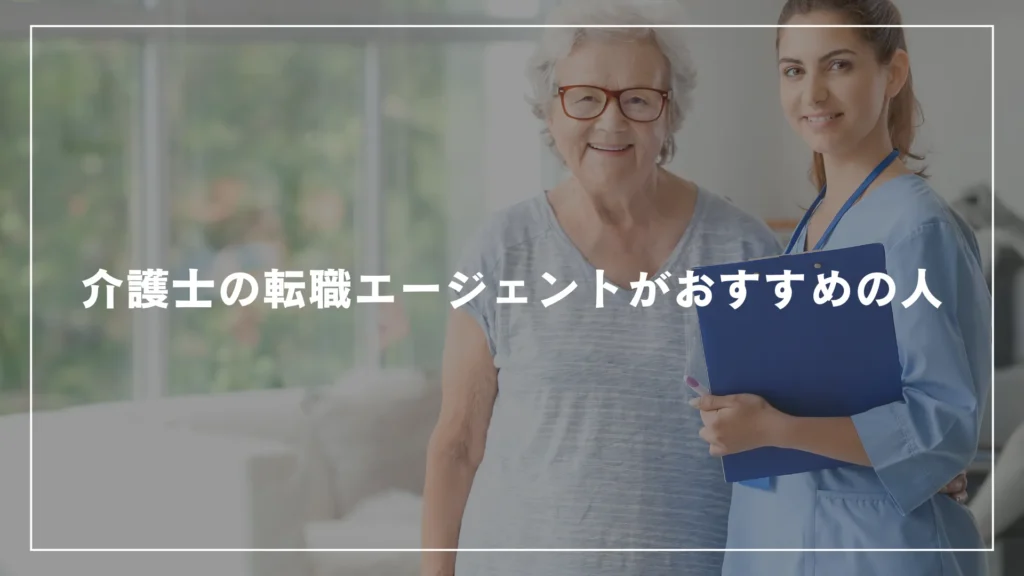 介護士の転職エージェントがおすすめの人